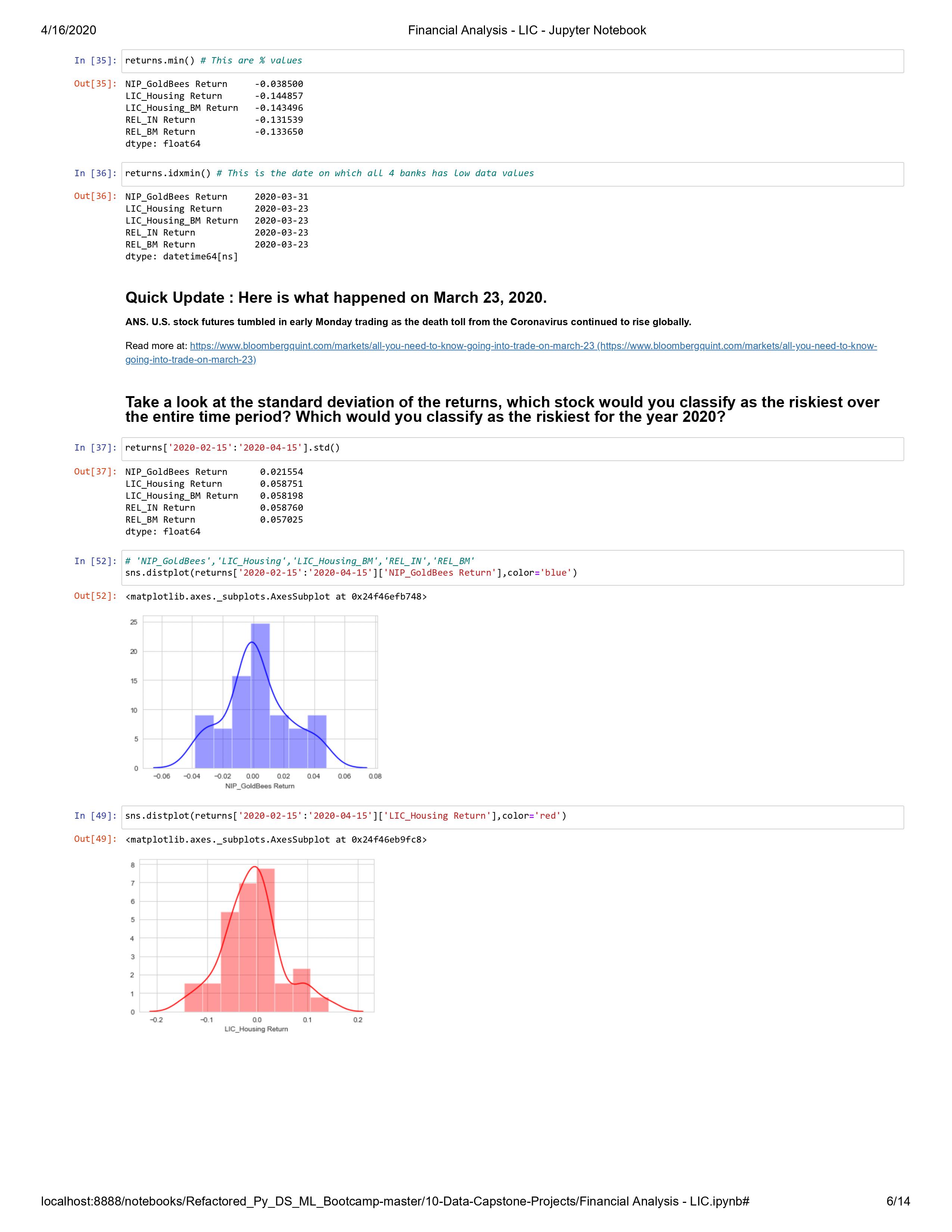 4/16/2020 Financial Analysis - LIC - Jupyter Notebook

In [35]: returns.min() # This are % values

Out[35]: NIP_GoldBees Return -0.038500
LIC_Housing Return -0.144857
LIC_Housing_BM Return -0.143496
REL_IN Return -0.131539
REL_BM Return -0.133650
dtype: float64

In [36]: returns.idxmin() # This is the date on which all 4 banks has low data values

Out[36]: NIP_GoldBees Return 2020-03-31
LIC_Housing Return 2020-03-23
LIC_Housing_BM Return 2020-03-23
REL_IN Return 2020-03-23
REL_BM Return 2020-03-23
dtype: datetime64[ns]

Quick Update : Here is what happened on March 23, 2020.

ANS. U.S. stock futures tumbled in early Monday trading as the death toll from the Coronavirus continued to rise globally.

Read more at: https://www.bloombergquint.com/markets/all-you-need-to-know-going-into-trade-on-march-23 (https://www.bloombergquint.com/markets/all-you-need-to-know-going-into-trade-on-march-23)

Take a look at the standard deviation of the returns, which stock would you classify as the riskiest over the entire time period? Which would you classify as the riskiest for the year 2020?

In [37]: returns['2020-02-15':'2020-04-15'].std()

Out[37]: NIP_GoldBees Return 0.021554
LIC_Housing Return 0.058751
LIC_Housing_BM Return 0.058198
REL_IN Return 0.058760
REL_BM Return 0.057025
dtype: float64

In [52]: # 'NIP_GoldBees','LIC_Housing','LIC_Housing_BM','REL_IN','REL_BM'
sns.distplot(returns['2020-02-15':'2020-04-15']['NIP_GoldBees Return'],color='blue')

Out[52]: <matplotlib.axes._subplots.AxesSubplot at 0x24f46efb748>

25
20
15
10
5
0
−0.06 −0.04 −0.02 0.00 0.02 0.04 0.06 0.08
NIP_GoldBees Return

In [49]: sns.distplot(returns['2020-02-15':'2020-04-15']['LIC_Housing Return'],color='red')

Out[49]: <matplotlib.axes._subplots.AxesSubplot at 0x24f46eb9fc8>

8
7
6
5
4
3
2
1
0
−0.2 −0.1 0.0 0.1 0.2
LIC_Housing Return

localhost:8888/notebooks/Refactored_Py_DS_ML_Bootcamp-master/10-Data-Capstone-Projects/Financial Analysis - LIC.ipynb# 6/14